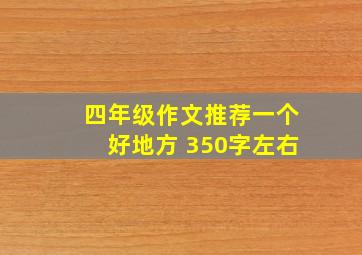 四年级作文推荐一个好地方 350字左右